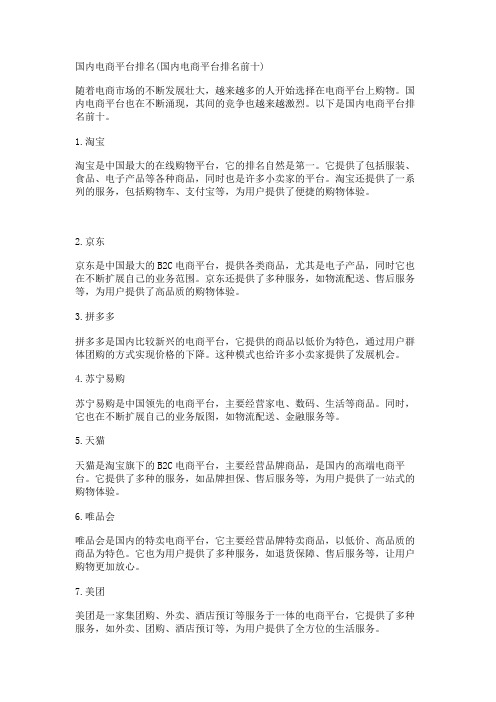 国内电商平台排名(国内电商平台排名前十)

随着电商市场的不断发展壮大，越来越多的人开始选择在电商平台上购物。国内电商平台也在不断涌现，其间的竞争也越来越激烈。以下是国内电商平台排名前十。

1.淘宝

淘宝是中国最大的在线购物平台，它的排名自然是第一。它提供了包括服装、食品、电子产品等各种商品，同时也是许多小卖家的平台。淘宝还提供了一系列的服务，包括购物车、支付宝等，为用户提供了便捷的购物体验。

2.京东

京东是中国最大的B2C电商平台，提供各类商品，尤其是电子产品，同时它也在不断扩展自己的业务范围。京东还提供了多种服务，如物流配送、售后服务等，为用户提供了高品质的购物体验。

3.拼多多

拼多多是国内比较新兴的电商平台，它提供的商品以低价为特色，通过用户群体团购的方式实现价格的下降。这种模式也给许多小卖家提供了发展机会。

4.苏宁易购

苏宁易购是中国领先的电商平台，主要经营家电、数码、生活等商品。同时，它也在不断扩展自己的业务版图，如物流配送、金融服务等。

5.天猫

天猫是淘宝旗下的B2C电商平台，主要经营品牌商品，是国内的高端电商平台。它提供了多种的服务，如品牌担保、售后服务等，为用户提供了一站式的购物体验。

6.唯品会

唯品会是国内的特卖电商平台，它主要经营品牌特卖商品，以低价、高品质的商品为特色。它也为用户提供了多种服务，如退货保障、售后服务等，让用户购物更加放心。

7.美团

美团是一家集团购、外卖、酒店预订等服务于一体的电商平台，它提供了多种服务，如外卖、团购、酒店预订等，为用户提供了全方位的生活服务。